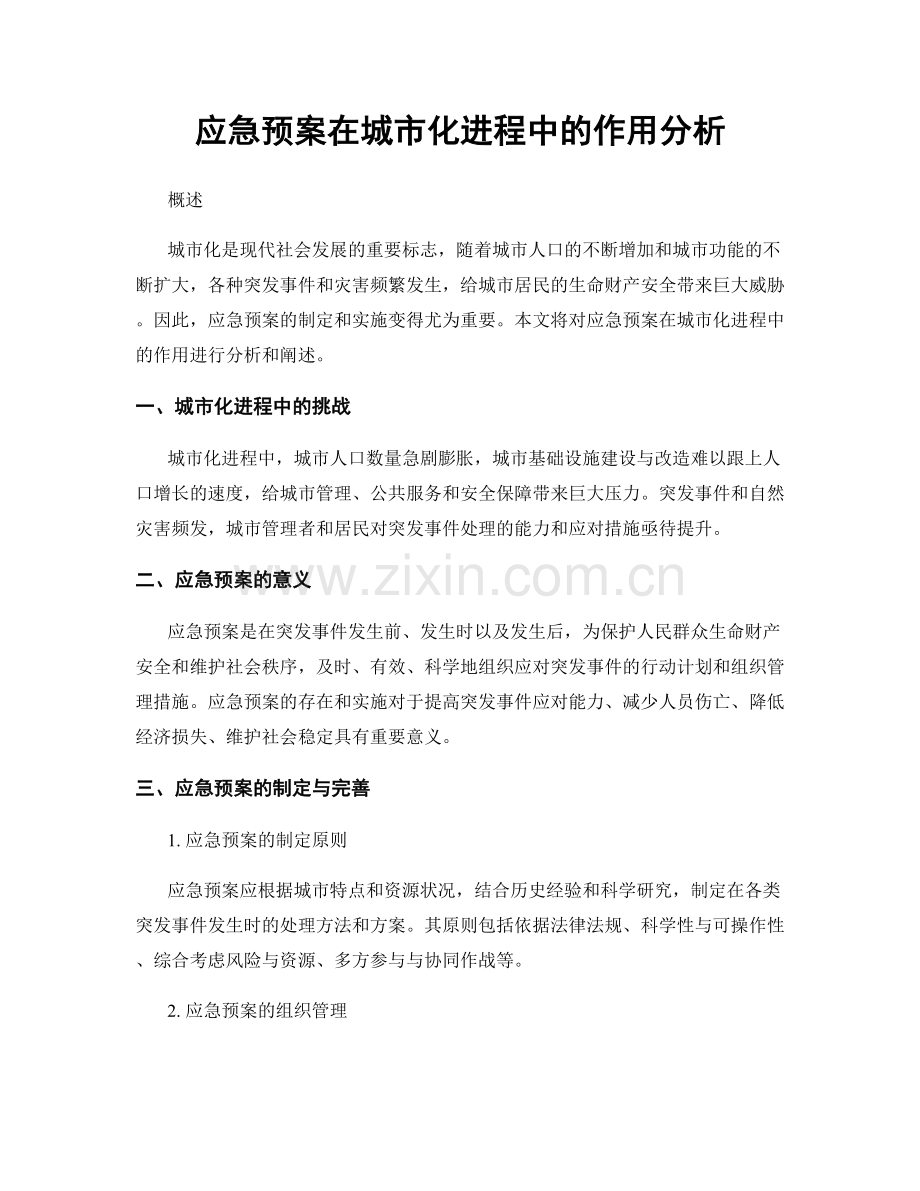 应急预案在城市化进程中的作用分析

概述

城市化是现代社会发展的重要标志，随着城市人口的不断增加和城市功能的不断扩大，各种突发事件和灾害频繁发生，给城市居民的生命财产安全带来巨大威胁。因此，应急预案的制定和实施变得尤为重要。本文将对应急预案在城市化进程中的作用进行分析和阐述。

一、城市化进程中的挑战

城市化进程中，城市人口数量急剧膨胀，城市基础设施建设与改造难以跟上人口增长的速度，给城市管理、公共服务和安全保障带来巨大压力。突发事件和自然灾害频发，城市管理者和居民对突发事件处理的能力和应对措施亟待提升。

二、应急预案的意义

应急预案是在突发事件发生前、发生时以及发生后，为保护人民群众生命财产安全和维护社会秩序，及时、有效、科学地组织应对突发事件的行动计划和组织管理措施。应急预案的存在和实施对于提高突发事件应对能力、减少人员伤亡、降低经济损失、维护社会稳定具有重要意义。

三、应急预案的制定与完善

1.应急预案的制定原则

应急预案应根据城市特点和资源状况，结合历史经验和科学研究，制定在各类突发事件发生时的处理方法和方案。其原则包括依据法律法规、科学性与可操作性、综合考虑风险与资源、多方参与与协同作战等。

2.应急预案的组织管理

www.zixin.com.cn